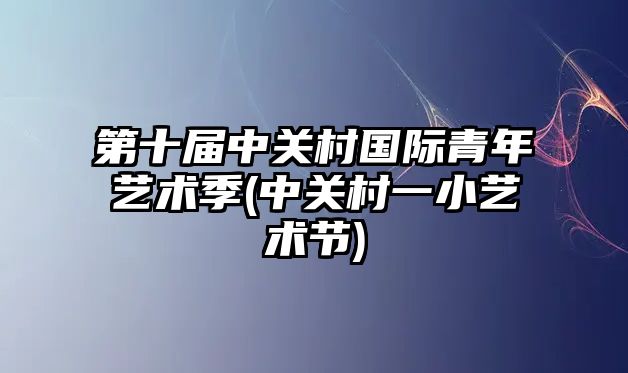 第十届中关村国际青年艺术季(中关村一小艺术节)